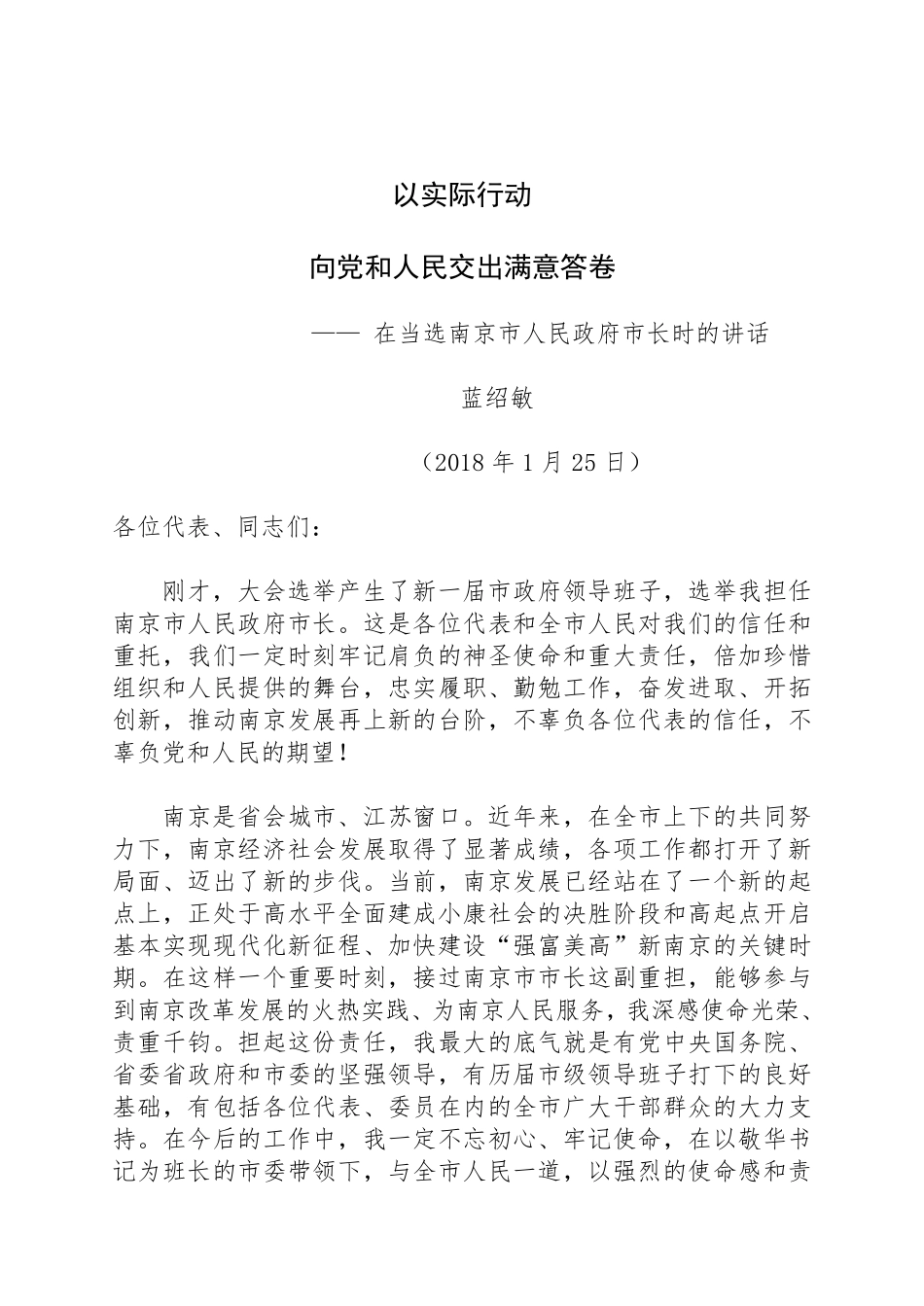 以实际行动

向党和人民交出满意答卷

—— 在当选南京市人民政府市长时的讲话

蓝绍敏

（2018 年 1 月 25 日）

各位代表、同志们：

刚才，大会选举产生了新一届市政府领导班子，选举我担任南京市人民政府市长。这是各位代表和全市人民对我们的信任和重托，我们一定时刻牢记肩负的神圣使命和重大责任，倍加珍惜组织和人民提供的舞台，忠实履职、勤勉工作，奋发进取、开拓创新，推动南京发展再上新的台阶，不辜负各位代表的信任，不辜负党和人民的期望！

南京是省会城市、江苏窗口。近年来，在全市上下的共同努力下，南京经济社会发展取得了显著成绩，各项工作都打开了新局面、迈出了新的步伐。当前，南京发展已经站在了一个新的起点上，正处于高水平全面建成小康社会的决胜阶段和高起点开启基本实现现代化新征程、加快建设“强富美高”新南京的关键时期。在这样一个重要时刻，接过南京市市长这副重担，能够参与到南京改革发展的火热实践、为南京人民服务，我深感使命光荣、责重千钧。担起这份责任，我最大的底气就是有党中央国务院、省委省政府和市委的坚强领导，有历届市级领导班子打下的良好基础，有包括各位代表、委员在内的全市广大干部群众的大力支持。在今后的工作中，我一定不忘初心、牢记使命，在以敬华书记为班长的市委带领下，与全市人民一道，以强烈的使命感和责